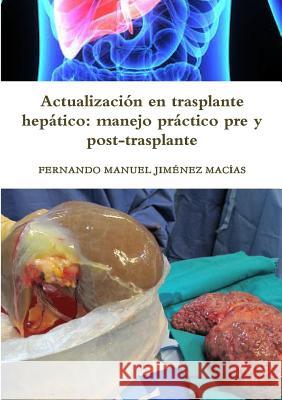 Actualización en trasplante hepático: manejo práctico pre y post-trasplante

FERNANDO MANUEL JIMÉNEZ MACÍAS

Kraina Książek